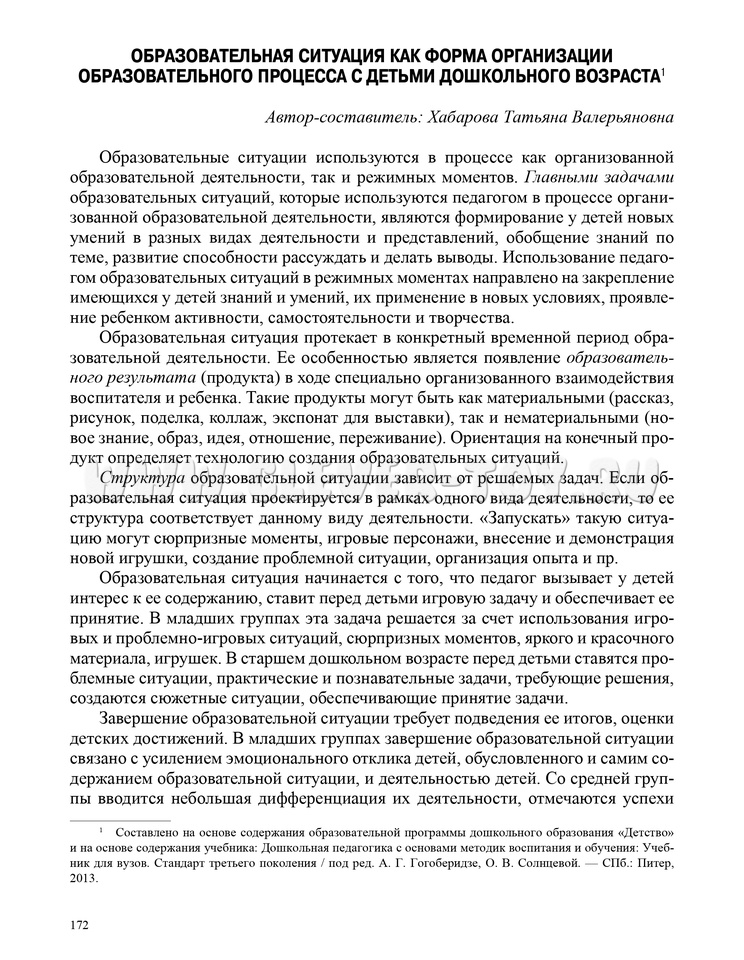 ОБРАЗОВАТЕЛЬНАЯ СИТУАЦИЯ КАК ФОРМА ОРГАНИЗАЦИИ ОБРАЗОВАТЕЛЬНОГО ПРОЦЕССА С ДЕТЬМИ ДОШКОЛЬНОГО ВОЗРАСТА$^1$

Автор-составитель: Хабарова Татьяна Валерьяновна

Образовательные ситуации используются в процессе как организованной образовательной деятельности, так и режимных моментов. Главными задачами образовательных ситуаций, которые используются педагогом в процессе организованной образовательной деятельности, являются формирование у детей новых умений в разных видах деятельности и представлений, обобщение знаний по теме, развитие способности рассуждать и делать выводы. Использование педагогом образовательных ситуаций в режимных моментах направлено на закрепление имеющихся у детей знаний и умений, их применение в новых условиях, проявление ребенком активности, самостоятельности и творчества.

Образовательная ситуация протекает в конкретный временной период образовательной деятельности. Ее особенностью является появление образовательного результата (продукта) в ходе специально организованного взаимодействия воспитателя и ребенка. Такие продукты могут быть как материальными (рассказ, рисунок, поделка, коллаж, экспонат для выставки), так и нематериальными (новое знание, образ, идея, отношение, переживание). Ориентация на конечный продукт определяет технологию создания образовательных ситуаций.

Структура образовательной ситуации зависит от решаемых задач. Если образовательная ситуация проектируется в рамках одного вида деятельности, то ее структура соответствует данному виду деятельности. «Запускать» такую ситуацию могут сюрпризные моменты, игровые персонажи, внесение и демонстрация новой игрушки, создание проблемной ситуации, организация опыта и пр.

Образовательная ситуация начинается с того, что педагог вызывает у детей интерес к ее содержанию, ставит перед детьми игровую задачу и обеспечивает ее принятие. В младших группах эта задача решается за счет использования игровых и проблемно-игровых ситуаций, сюрпризных моментов, яркого и красочного материала, игрушек. В старшем дошкольном возрасте перед детьми ставятся проблемные ситуации, практические и познавательные задачи, требующие решения, создаются сюжетные ситуации, обеспечивающие принятие задачи.

Завершение образовательной ситуации требует подведения ее итогов, оценки детских достижений. В младших группах завершение образовательной ситуации связано с усилением эмоционального отклика детей, обусловленного и самим содержанием образовательной ситуации, и деятельностью детей. Со средней группы вводится небольшая дифференциация их деятельности, отмечаются успехи

$^1$ Составлено на основе содержания образовательной программы дошкольного образования «Детство» и на основе содержания учебника: Дошкольная педагогика с основами методик воспитания и обучения: Учебник для вузов. Стандарт третьего поколения / под ред. А. Г. Гогоберидзе, О. В. Солнцевой. — СПб.: Питер, 2013.

172